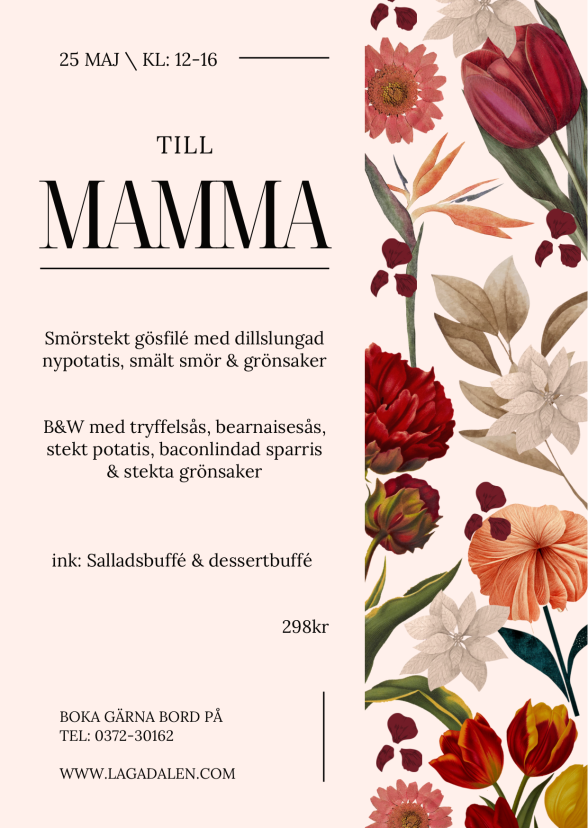 25 MAJ \ KL: 12-16

TILL

MAMMA

Smörstekt gösfilé med dillslungad nypotatis, smält smör & grönsaker

B&W med tryffelsås, bearnaisesås, stekt potatis, baconlindad sparris & stekta grönsaker

ink: Salladsbuffé & dessertbuffé

298kr

BOKA GÄRNA BORD PÅ
TEL: 0372-30162

WWW.LAGADALEN.COM